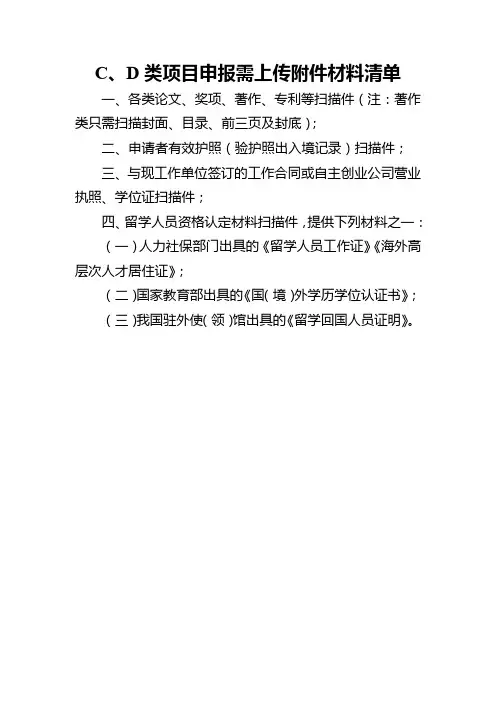 C、D 类项目申报需上传附件材料清单

一、各类论文、奖项、著作、专利等扫描件（注：著作类只需扫描封面、目录、前三页及封底）；

二、申请者有效护照（验护照出入境记录）扫描件；

三、与现工作单位签订的工作合同或自主创业公司营业执照、学位证扫描件；

四、留学人员资格认定材料扫描件，提供下列材料之一：

（一）人力社保部门出具的《留学人员工作证》《海外高层次人才居住证》；

（二)国家教育部出具的《国(境)外学历学位认证书》；

（三)我国驻外使(领)馆出具的《留学回国人员证明》。